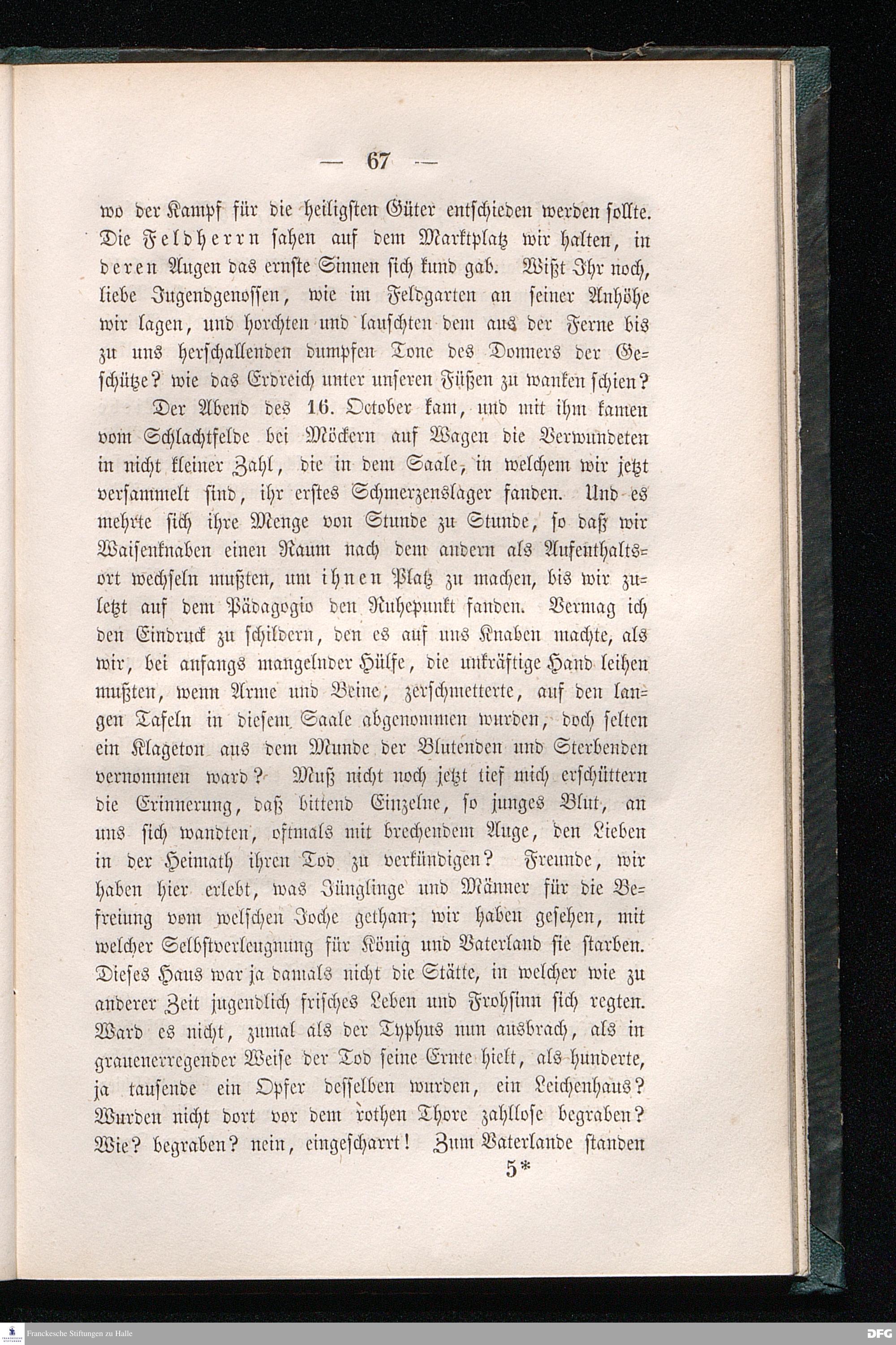 — 67 —

wo der Kampf für die heiligsten Güter entschieden werden sollte. Die Feldherrn sahen auf dem Marktplatz wir halten, in deren Augen das ernste Sinnen sich kund gab. Wißt Ihr noch, liebe Jugendgenossen, wie im Feldgarten an seiner Anhöhe wir lagen, und horchten und lauschten dem aus der Ferne bis zu uns herschallenden dumpfen Tone des Donners der Geschütze? wie das Erdreich unter unseren Füßen zu wanken schien?

Der Abend des 16. October kam, und mit ihm kamen vom Schlachtfelde bei Möckern auf Wagen die Verwundeten in nicht kleiner Zahl, die in dem Saale, in welchem wir jetzt versammelt sind, ihr erstes Schmerzenslager fanden. Und es mehrte sich ihre Menge von Stunde zu Stunde, so daß wir Waisenknaben einen Raum nach dem andern als Aufenthaltsort wechseln mußten, um ihnen Platz zu machen, bis wir zuletzt auf dem Pädagogio den Ruhepunkt fanden. Vermag ich den Eindruck zu schildern, den es auf uns Knaben machte, als wir, bei anfangs mangelnder Hülfe, die unkräftige Hand leihen mußten, wenn Arme und Beine, zerschmetterte, auf den langen Tafeln in diesem Saale abgenommen wurden, doch selten ein Klageton aus dem Munde der Blutenden und Sterbenden vernommen ward? Muß nicht noch jetzt tief mich erschüttern die Erinnerung, daß bittend Einzelne, so junges Blut, an uns sich wandten, oftmals mit brechendem Auge, den Lieben in der Heimath ihren Tod zu verkündigen? Freunde, wir haben hier erlebt, was Jünglinge und Männer für die Befreiung vom welschen Joche gethan; wir haben gesehen, mit welcher Selbstverleugnung für König und Vaterland sie starben. Dieses Haus war ja damals nicht die Stätte, in welcher wie zu anderer Zeit jugendlich frisches Leben und Frohsinn sich regten. Ward es nicht, zumal als der Typhus nun ausbrach, als in grauenerregender Weise der Tod seine Ernte hielt, als hunderte, ja tausende ein Opfer desselben wurden, ein Leichenhaus? Wurden nicht dort vor dem rothen Thore zahllose begraben? Wie? begraben? nein, eingescharrt! Zum Vaterlande standen

5*

Franckesche Stiftungen zu Halle

DFG